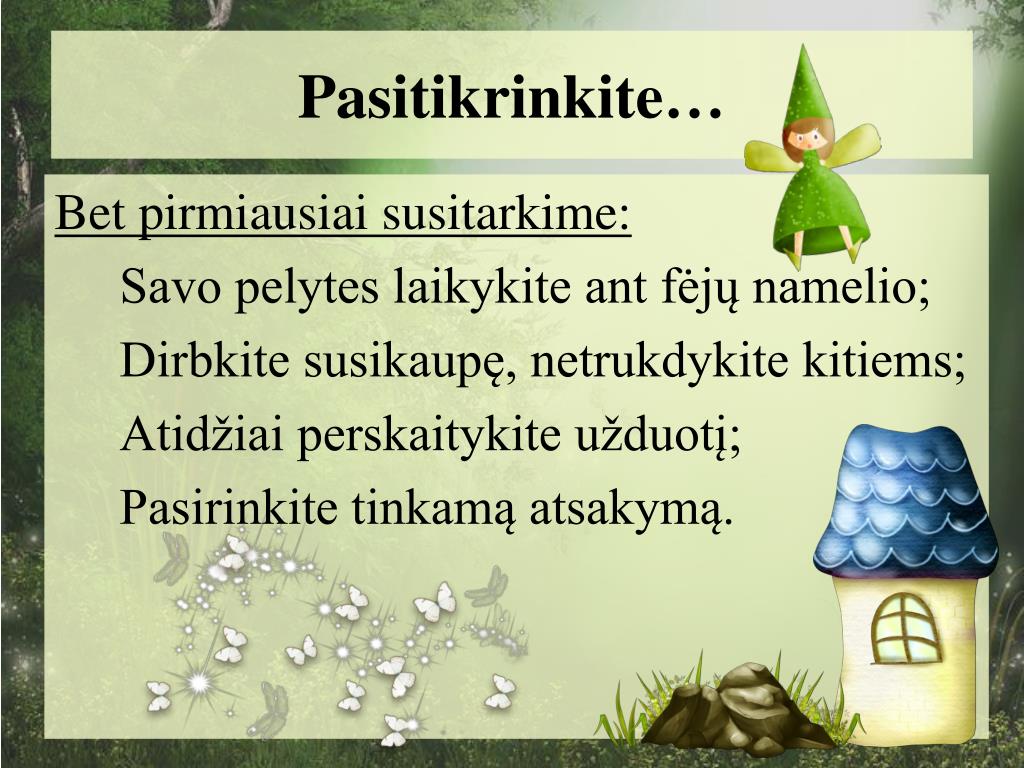 Pasitikrinkite…

Bet pirmiausiai susitarkime:

Savo pelytes laikykite ant fėjų namelio;

Dirbkite susikaupę, netrukdykite kitiems;

Atidžiai perskaitykite užduotį;

Pasirinkite tinkamą atsakymą.